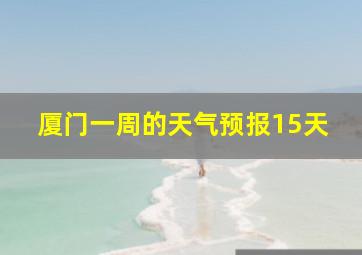 厦门一周的天气预报15天